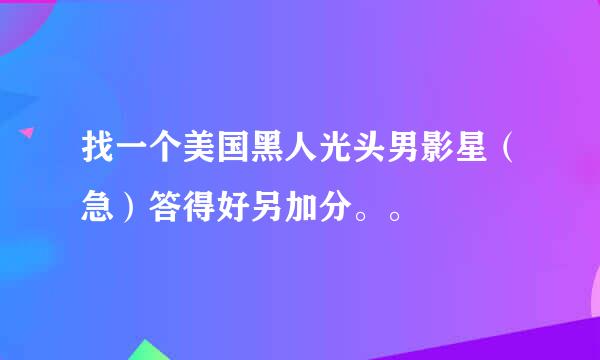 找一个美国黑人光头男影星（急）答得好另加分。。